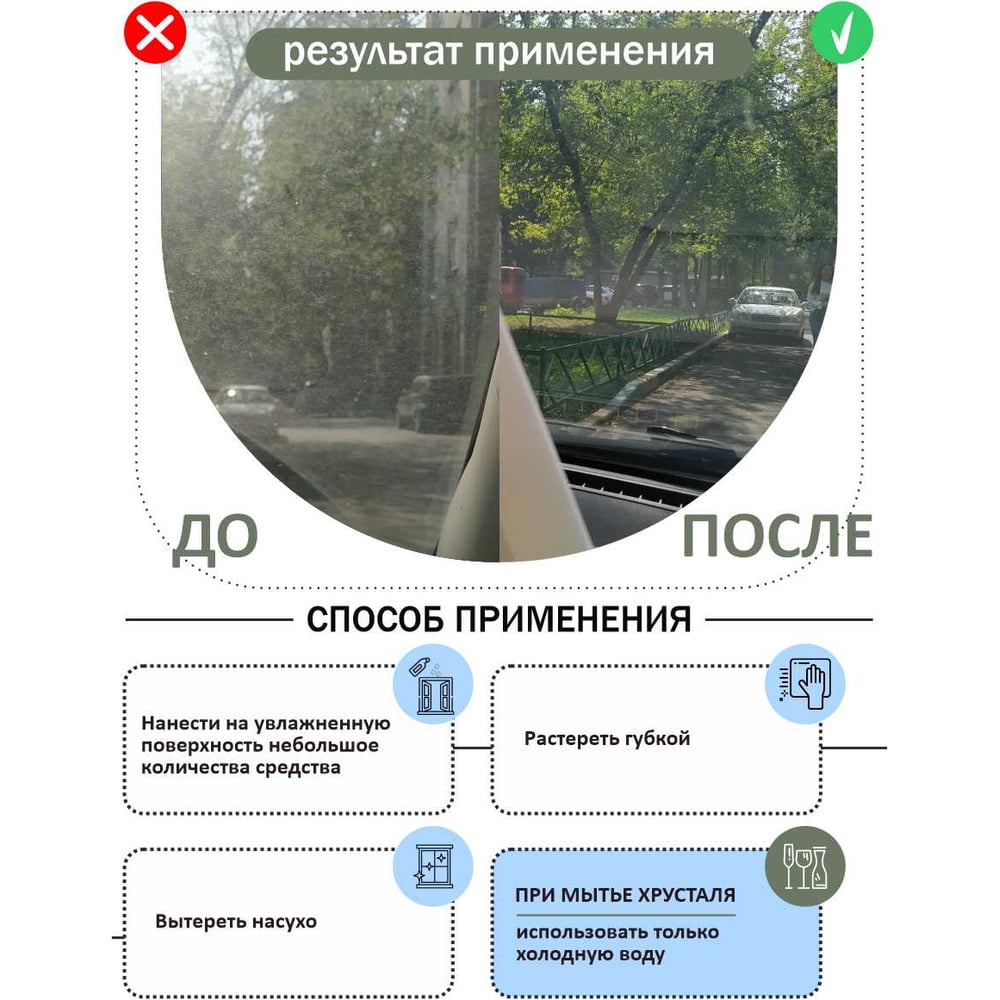 результат применения

ДО

ПОСЛЕ

СПОСОБ ПРИМЕНЕНИЯ

Нанести на увлажненную поверхность небольшое количества средства

Растереть губкой

Вытереть насухо

ПРИ МЫТЬЕ ХРУСТАЛЯ

использовать только холодную воду